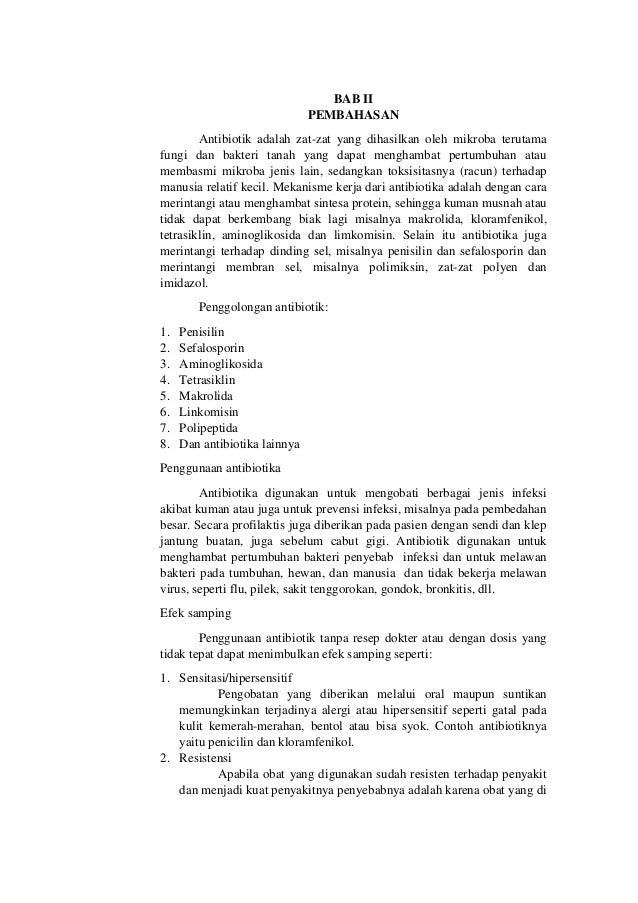 BAB II
PEMBAHASAN

Antibiotik adalah zat-zat yang dihasilkan oleh mikroba terutama fungi dan bakteri tanah yang dapat menghambat pertumbuhan atau membasmi mikroba jenis lain, sedangkan toksisitasnya (racun) terhadap manusia relatif kecil. Mekanisme kerja dari antibiotika adalah dengan cara merintangi atau menghambat sintesa protein, sehingga kuman musnah atau tidak dapat berkembang biak lagi misalnya makrolida, kloramfenikol, tetrasiklin, aminoglikosida dan limkomisin. Selain itu antibiotika juga merintangi terhadap dinding sel, misalnya penisilin dan sefalosporin dan merintangi membran sel, misalnya polimiksin, zat-zat polyen dan imidazol.

Penggolongan antibiotik:

1. Penisilin
2. Sefalosporin
3. Aminoglikosida
4. Tetrasiklin
5. Makrolida
6. Linkomisin
7. Polipeptida
8. Dan antibiotika lainnya

Penggunaan antibiotika

Antibiotika digunakan untuk mengobati berbagai jenis infeksi akibat kuman atau juga untuk prevensi infeksi, misalnya pada pembedahan besar. Secara profilaktis juga diberikan pada pasien dengan sendi dan klep jantung buatan, juga sebelum cabut gigi. Antibiotik digunakan untuk menghambat pertumbuhan bakteri penyebab infeksi dan untuk melawan bakteri pada tumbuhan, hewan, dan manusia dan tidak bekerja melawan virus, seperti flu, pilek, sakit tenggorokan, gondok, bronkitis, dll.

Efek samping

Penggunaan antibiotik tanpa resep dokter atau dengan dosis yang tidak tepat dapat menimbulkan efek samping seperti:

1. Sensitasi/hipersensitif
Pengobatan yang diberikan melalui oral maupun suntikan memungkinkan terjadinya alergi atau hipersensitif seperti gatal pada kulit kemerah-merahan, bentol atau bisa syok. Contoh antibiotiknya yaitu penicilin dan kloramfenikol.
2. Resistensi
Apabila obat yang digunakan sudah resisten terhadap penyakit dan menjadi kuat penyakitnya penyebabnya adalah karena obat yang di